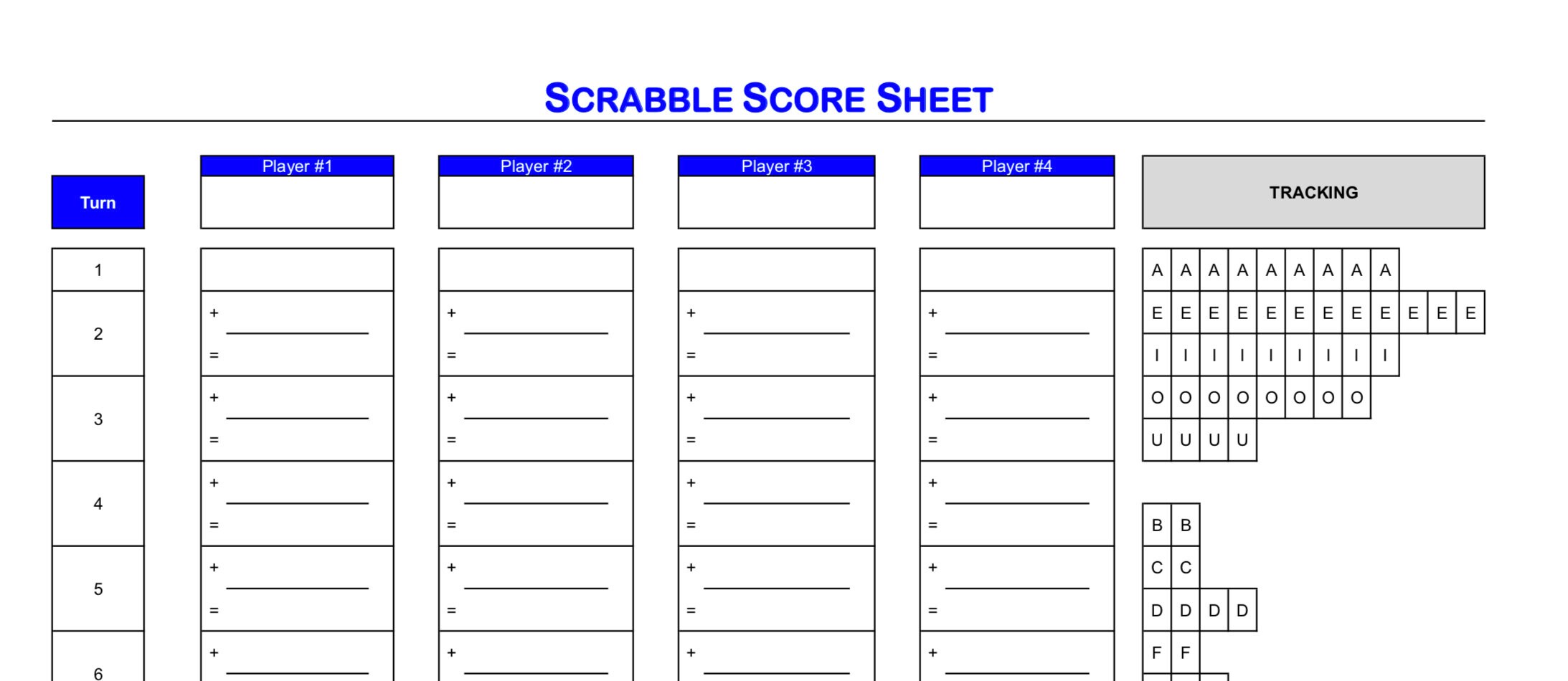 SCRABBLE SCORE SHEET

| Turn | Player #1 | Player #2 | Player #3 | Player #4 |
|---|---|---|---|---|
| 1 | | | | |
| 2 | + = | + = | + = | + = |
| 3 | + = | + = | + = | + = |
| 4 | + = | + = | + = | + = |
| 5 | + = | + = | + = | + = |
| 6 | + | + | + | + |

TRACKING

A A A A A A A A A
E E E E E E E E E E E E
I I I I I I I I I
O O O O O O O O
U U U U

B B
C C
D D D D
F F